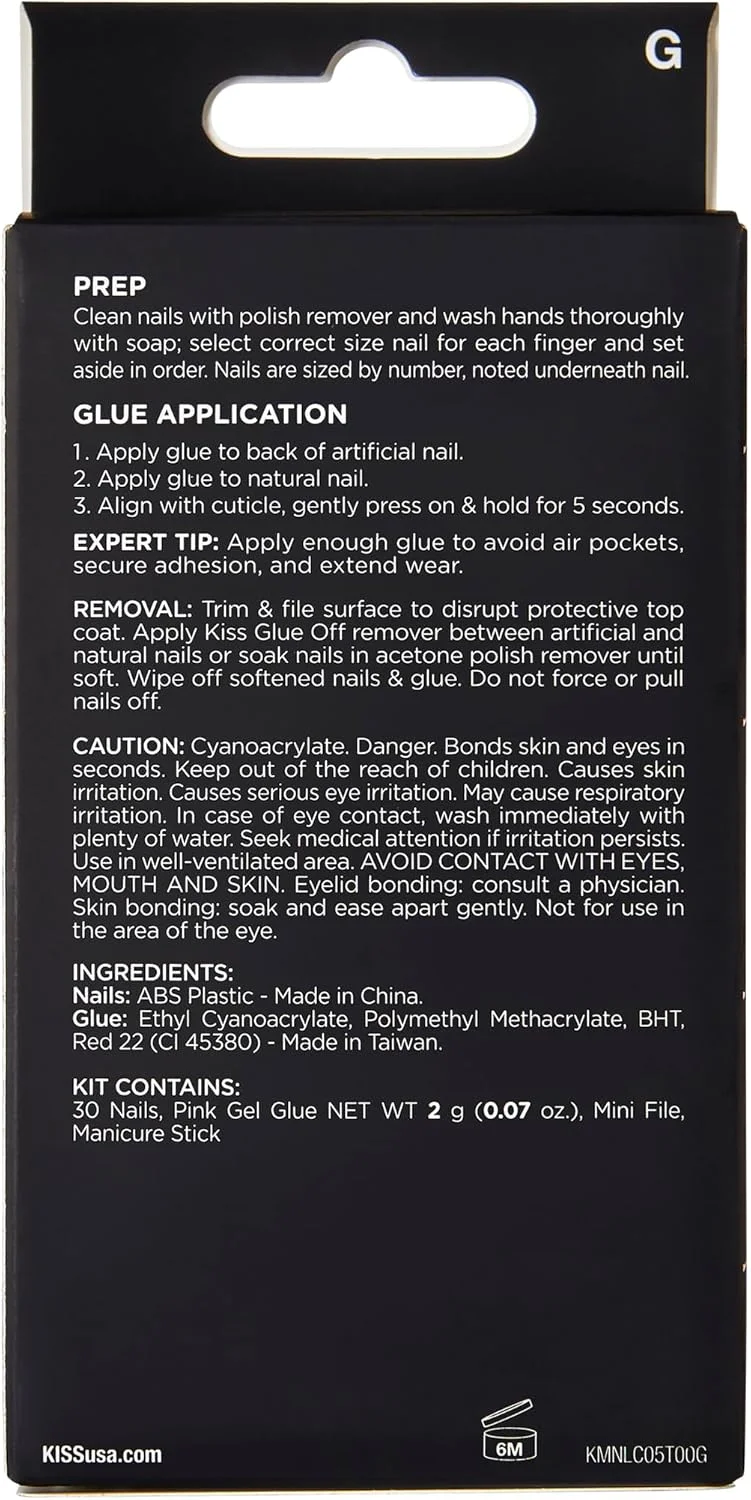 G

PREP
Clean nails with polish remover and wash hands thoroughly with soap; select correct size nail for each finger and set aside in order. Nails are sized by number, noted underneath nail.

GLUE APPLICATION
1. Apply glue to back of artificial nail.
2. Apply glue to natural nail.
3. Align with cuticle, gently press on & hold for 5 seconds.

EXPERT TIP: Apply enough glue to avoid air pockets, secure adhesion, and extend wear.

REMOVAL: Trim & file surface to disrupt protective top coat. Apply Kiss Glue Off remover between artificial and natural nails or soak nails in acetone polish remover until soft. Wipe off softened nails & glue. Do not force or pull nails off.

CAUTION: Cyanoacrylate. Danger. Bonds skin and eyes in seconds. Keep out of the reach of children. Causes skin irritation. Causes serious eye irritation. May cause respiratory irritation. In case of eye contact, wash immediately with plenty of water. Seek medical attention if irritation persists. Use in well-ventilated area. AVOID CONTACT WITH EYES, MOUTH AND SKIN. Eyelid bonding: consult a physician. Skin bonding: soak and ease apart gently. Not for use in the area of the eye.

INGREDIENTS:
Nails: ABS Plastic - Made in China.
Glue: Ethyl Cyanoacrylate, Polymethyl Methacrylate, BHT, Red 22 (CI 45380) - Made in Taiwan.

KIT CONTAINS:
30 Nails, Pink Gel Glue NET WT 2 g (0.07 oz.), Mini File, Manicure Stick

KISSusa.com

6M

KMNLC05T00G